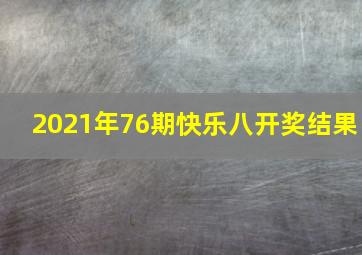 2021年76期快乐八开奖结果